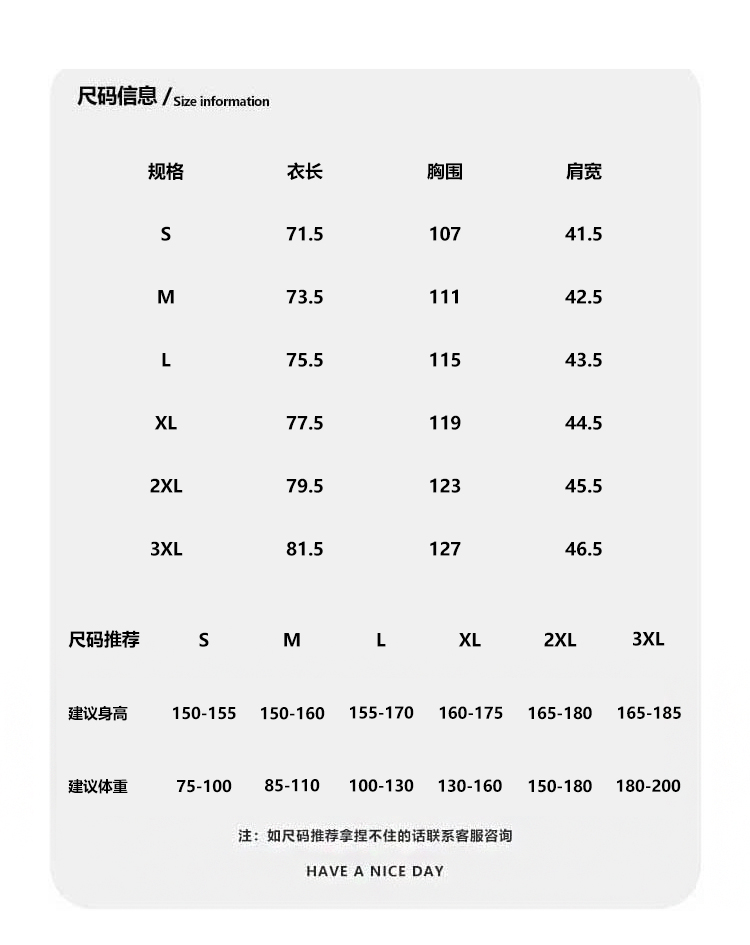 尺码信息 / Size information

| 规格 | 衣长 | 胸围 | 肩宽 |
|---|---|---|---|
| S | 71.5 | 107 | 41.5 |
| M | 73.5 | 111 | 42.5 |
| L | 75.5 | 115 | 43.5 |
| XL | 77.5 | 119 | 44.5 |
| 2XL | 79.5 | 123 | 45.5 |
| 3XL | 81.5 | 127 | 46.5 |

| 尺码推荐 | S | M | L | XL | 2XL | 3XL |
|---|---|---|---|---|---|---|
| 建议身高 | 150-155 | 150-160 | 155-170 | 160-175 | 165-180 | 165-185 |
| 建议体重 | 75-100 | 85-110 | 100-130 | 130-160 | 150-180 | 180-200 |

注：如尺码推荐拿捏不住的话联系客服咨询

HAVE A NICE DAY